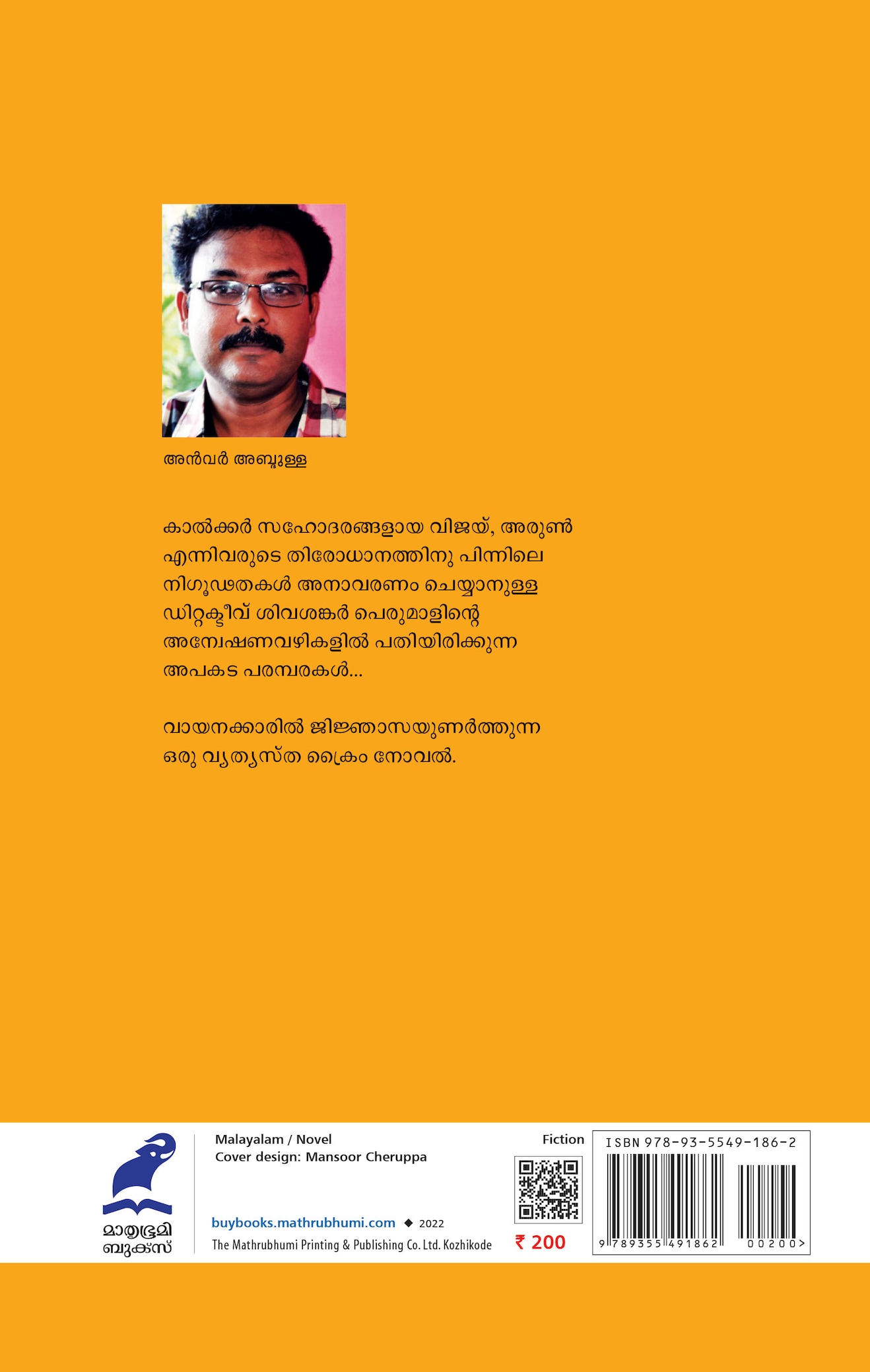 അൻവർ അബ്ദുള്ള

കാൽക്കർ സഹോദരങ്ങളായ വിജയ്, അരുൺ എന്നിവരുടെ തിരോധാനത്തിനു പിന്നിലെ നിഗൂഢതകൾ അനാവരണം ചെയ്യാനുള്ള ഡിറ്റക്ടീവ് ശിവശങ്കർ പെരുമാളിന്റെ അന്വേഷണവഴികളിൽ പതിയിരിക്കുന്ന അപകട പരമ്പരകൾ...

വായനക്കാരിൽ ജിജ്ഞാസയുണർത്തുന്ന ഒരു വ്യത്യസ്ത ക്രൈം നോവൽ.

മാതൃഭൂമി ബുക്സ്

Malayalam / Novel
Cover design: Mansoor Cheruppa

buybooks.mathrubhumi.com ◆ 2022
The Mathrubhumi Printing & Publishing Co. Ltd. Kozhikode

Fiction

₹ 200

ISBN 978-93-5549-186-2
9 789355 491862 00200>